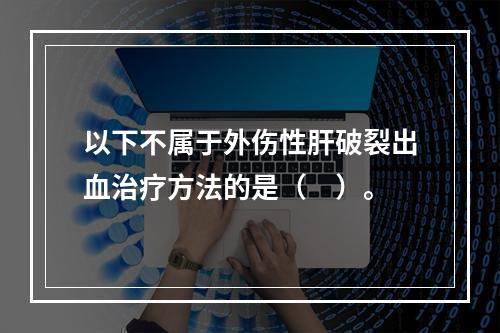 以下不属于外伤性肝破裂出血治疗方法的是（  ）。